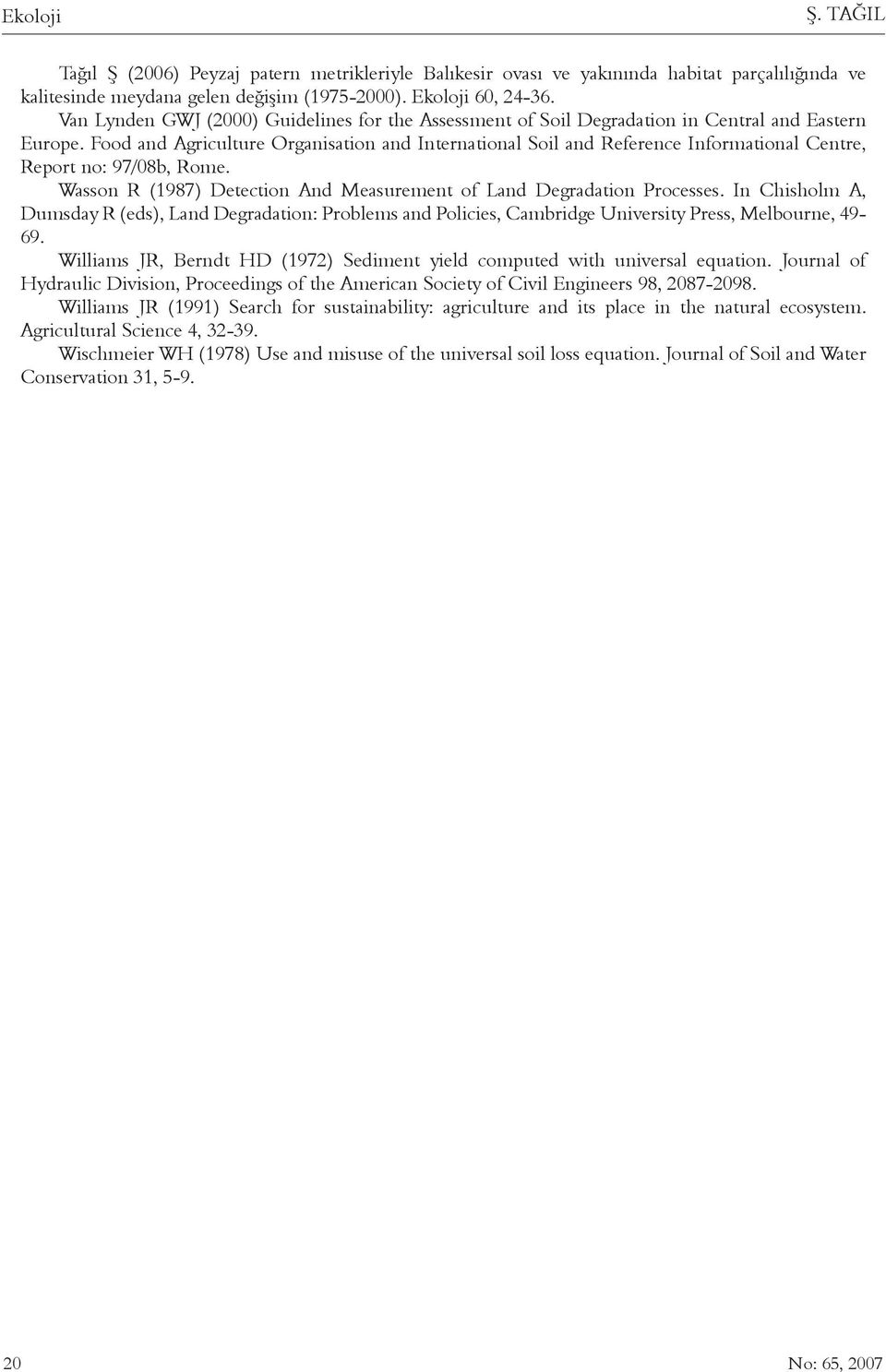 Ekoloji Ş. TAĞIL

Tağıl Ş (2006) Peyzaj patern metrikleriyle Balıkesir ovası ve yakınında habitat parçalılığında ve kalitesinde meydana gelen değişim (1975-2000). Ekoloji 60, 24-36.

Van Lynden GWJ (2000) Guidelines for the Assessment of Soil Degradation in Central and Eastern Europe. Food and Agriculture Organisation and International Soil and Reference Informational Centre, Report no: 97/08b, Rome.

Wasson R (1987) Detection And Measurement of Land Degradation Processes. In Chisholm A, Dumsday R (eds), Land Degradation: Problems and Policies, Cambridge University Press, Melbourne, 49-69.

Williams JR, Berndt HD (1972) Sediment yield computed with universal equation. Journal of Hydraulic Division, Proceedings of the American Society of Civil Engineers 98, 2087-2098.

Williams JR (1991) Search for sustainability: agriculture and its place in the natural ecosystem. Agricultural Science 4, 32-39.

Wischmeier WH (1978) Use and misuse of the universal soil loss equation. Journal of Soil and Water Conservation 31, 5-9.

20 No: 65, 2007